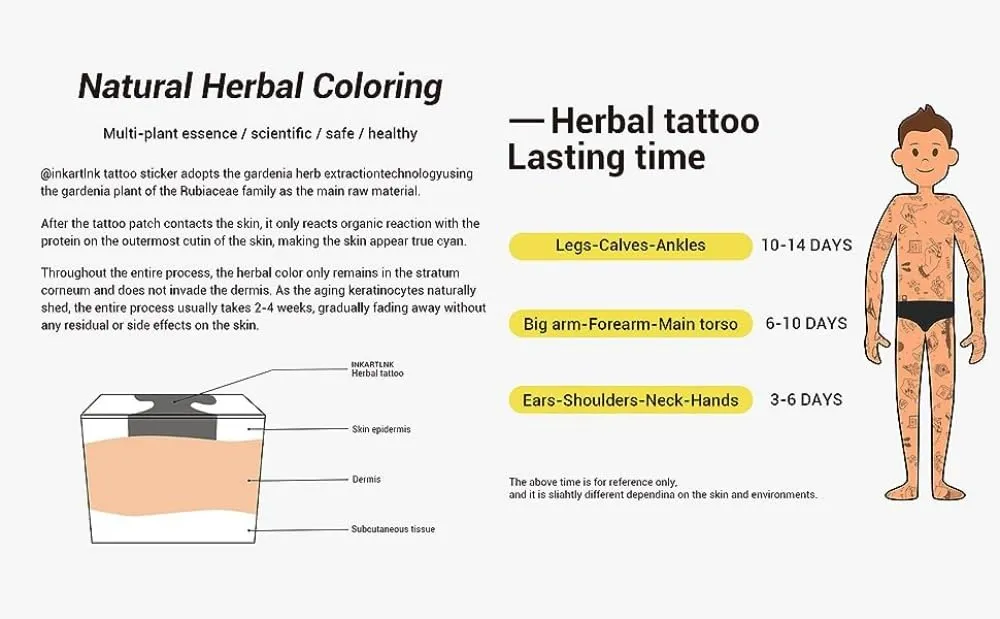 Natural Herbal Coloring

Multi-plant essence / scientific / safe / healthy

@inkartlnk tattoo sticker adopts the gardenia herb extractiontechnologyusing the gardenia plant of the Rubiaceae family as the main raw material.

After the tattoo patch contacts the skin, it only reacts organic reaction with the protein on the outermost cutin of the skin, making the skin appear true cyan.

Throughout the entire process, the herbal color only remains in the stratum corneum and does not invade the dermis. As the aging keratinocytes naturally shed, the entire process usually takes 2-4 weeks, gradually fading away without any residual or side effects on the skin.

INKARTLNK
Herbal tattoo

Skin epidermis

Dermis

Subcutaneous tissue

— Herbal tattoo
Lasting time

Legs-Calves-Ankles 10-14 DAYS

Big arm-Forearm-Main torso 6-10 DAYS

Ears-Shoulders-Neck-Hands 3-6 DAYS

The above time is for reference only,
and it is sliahtly different dependina on the skin and environments.